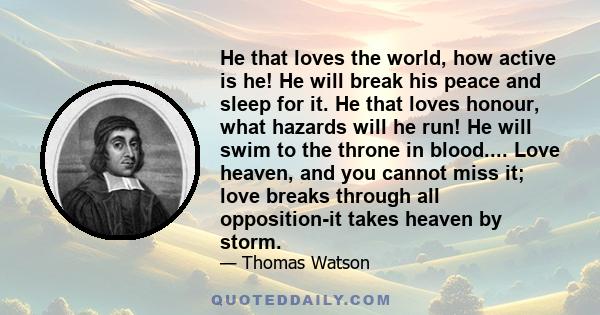 He that loves the world, how active is he! He will break his peace and sleep for it. He that loves honour, what hazards will he run! He will swim to the throne in blood.... Love heaven, and you cannot miss it; love breaks through all opposition-it takes heaven by storm.

— Thomas Watson

QUOTEDDAILY.COM